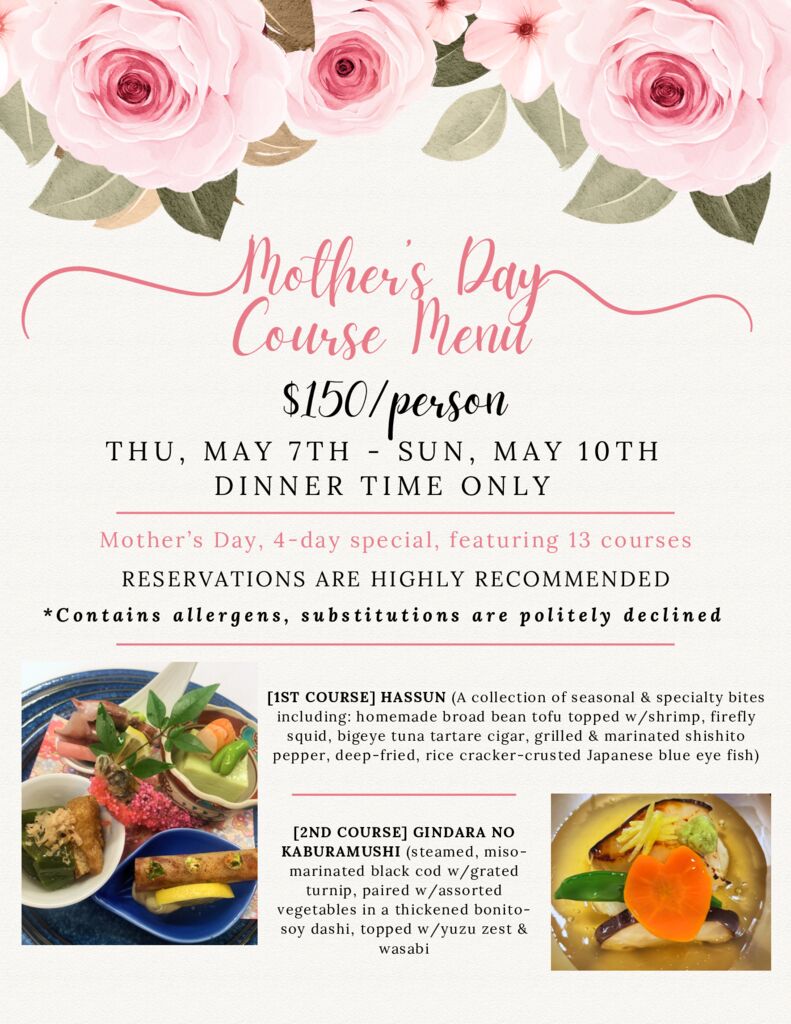 Mother's Day Course Menu

$150/person

THU, MAY 7TH - SUN, MAY 10TH
DINNER TIME ONLY

Mother's Day, 4-day special, featuring 13 courses

RESERVATIONS ARE HIGHLY RECOMMENDED

*Contains allergens, substitutions are politely declined

[1ST COURSE] HASSUN (A collection of seasonal & specialty bites including: homemade broad bean tofu topped w/shrimp, firefly squid, bigeye tuna tartare cigar, grilled & marinated shishito pepper, deep-fried, rice cracker-crusted Japanese blue eye fish)

[2ND COURSE] GINDARA NO KABURAMUSHI (steamed, miso-marinated black cod w/grated turnip, paired w/assorted vegetables in a thickened bonito-soy dashi, topped w/yuzu zest & wasabi